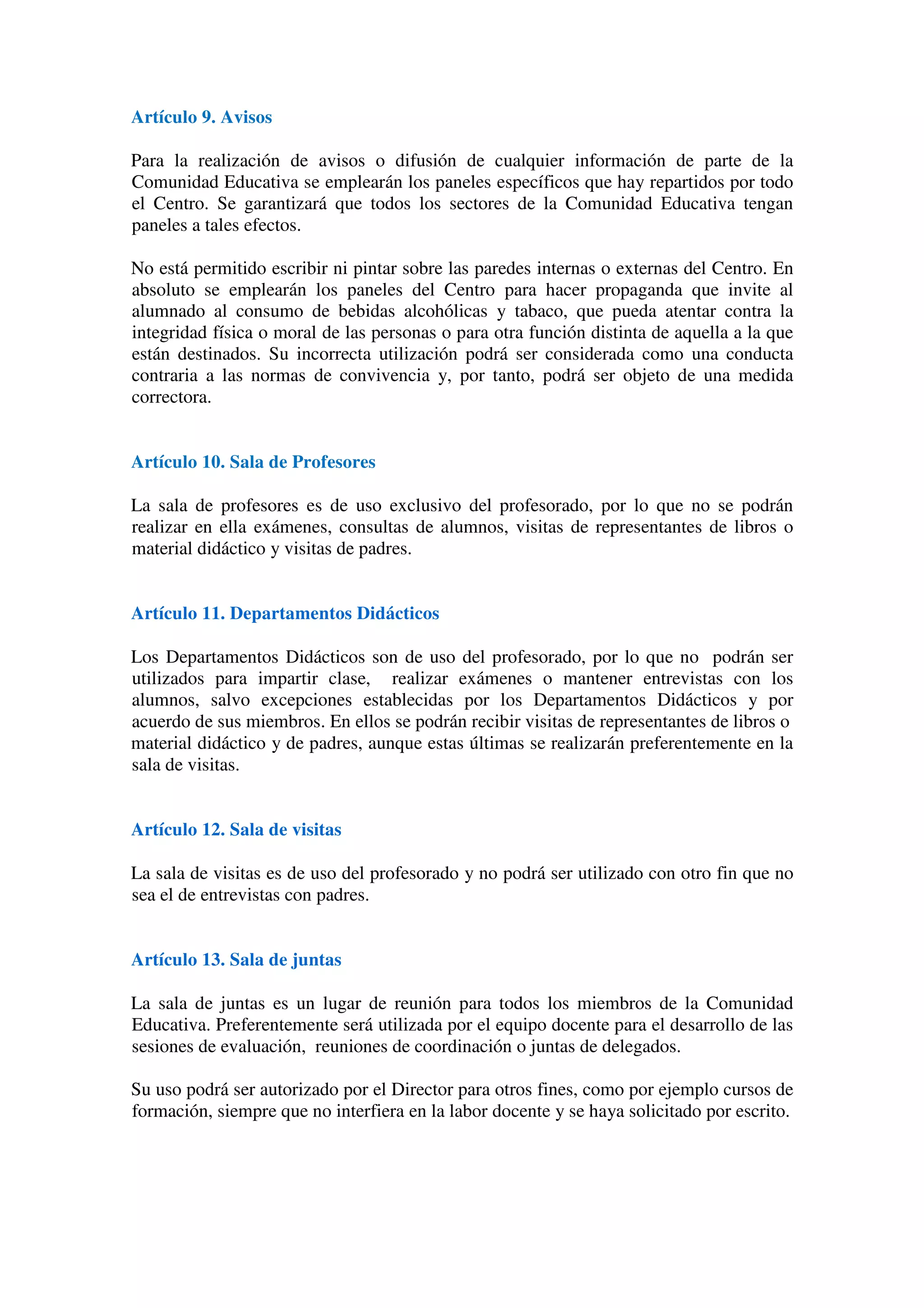 Artículo 9. Avisos

Para la realización de avisos o difusión de cualquier información de parte de la Comunidad Educativa se emplearán los paneles específicos que hay repartidos por todo el Centro. Se garantizará que todos los sectores de la Comunidad Educativa tengan paneles a tales efectos.

No está permitido escribir ni pintar sobre las paredes internas o externas del Centro. En absoluto se emplearán los paneles del Centro para hacer propaganda que invite al alumnado al consumo de bebidas alcohólicas y tabaco, que pueda atentar contra la integridad física o moral de las personas o para otra función distinta de aquella a la que están destinados. Su incorrecta utilización podrá ser considerada como una conducta contraria a las normas de convivencia y, por tanto, podrá ser objeto de una medida correctora.

Artículo 10. Sala de Profesores

La sala de profesores es de uso exclusivo del profesorado, por lo que no se podrán realizar en ella exámenes, consultas de alumnos, visitas de representantes de libros o material didáctico y visitas de padres.

Artículo 11. Departamentos Didácticos

Los Departamentos Didácticos son de uso del profesorado, por lo que no podrán ser utilizados para impartir clase, realizar exámenes o mantener entrevistas con los alumnos, salvo excepciones establecidas por los Departamentos Didácticos y por acuerdo de sus miembros. En ellos se podrán recibir visitas de representantes de libros o material didáctico y de padres, aunque estas últimas se realizarán preferentemente en la sala de visitas.

Artículo 12. Sala de visitas

La sala de visitas es de uso del profesorado y no podrá ser utilizado con otro fin que no sea el de entrevistas con padres.

Artículo 13. Sala de juntas

La sala de juntas es un lugar de reunión para todos los miembros de la Comunidad Educativa. Preferentemente será utilizada por el equipo docente para el desarrollo de las sesiones de evaluación, reuniones de coordinación o juntas de delegados.

Su uso podrá ser autorizado por el Director para otros fines, como por ejemplo cursos de formación, siempre que no interfiera en la labor docente y se haya solicitado por escrito.